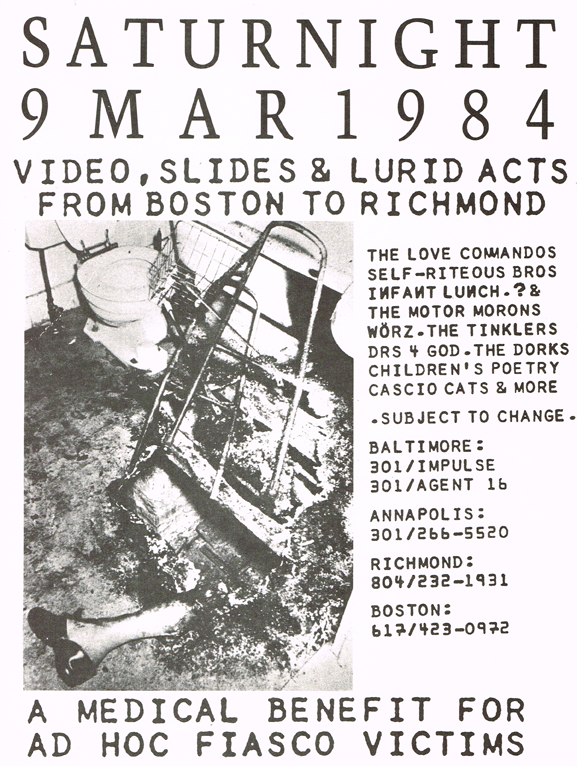 SATURNIGHT
9 MAR 1984

VIDEO, SLIDES & LURID ACTS FROM BOSTON TO RICHMOND

THE LOVE COMMANDOS
SELF-RITEOUS BROS
INFANT LUNCH.?&
THE MOTOR MORONS
WÖRZ.THE TINKLERS
DRS 4 GOD.THE DORKS
CHILDREN'S POETRY
CASCIO CATS & MORE

.SUBJECT TO CHANGE.

BALTIMORE:
301/IMPULSE
301/AGENT 16

ANNAPOLIS:
301/266-5520

RICHMOND:
804/232-1931

BOSTON:
617/423-0972

A MEDICAL BENEFIT FOR AD HOC FIASCO VICTIMS